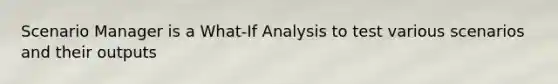 Scenario Manager is a What-If Analysis to test various scenarios and their outputs